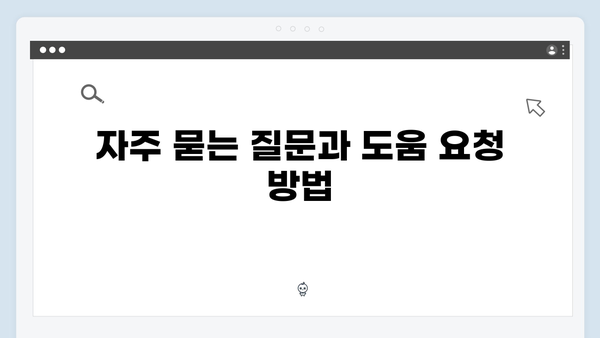 자주 묻는 질문과 도움 요청 방법